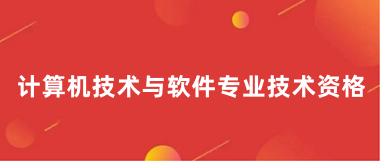 计算机技术与软件专业技术资格